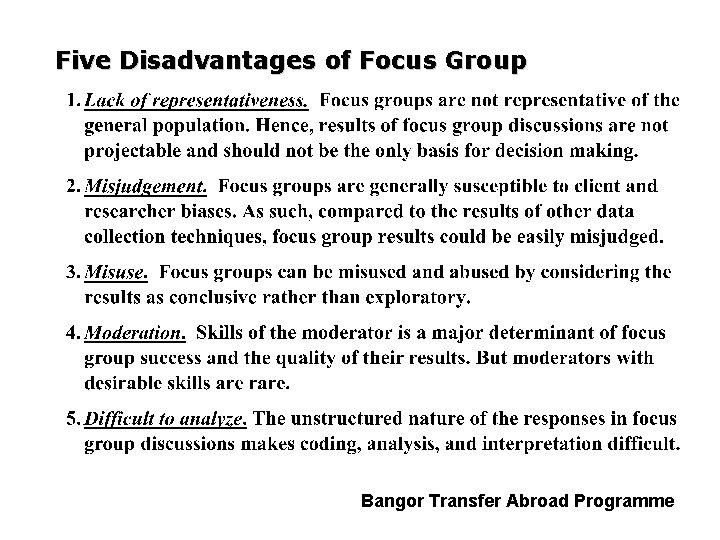 Five Disadvantages of Focus Group

1. Lack of representativeness. Focus groups are not representative of the general population. Hence, results of focus group discussions are not projectable and should not be the only basis for decision making.

2. Misjudgement. Focus groups are generally susceptible to client and researcher biases. As such, compared to the results of other data collection techniques, focus group results could be easily misjudged.

3. Misuse. Focus groups can be misused and abused by considering the results as conclusive rather than exploratory.

4. Moderation. Skills of the moderator is a major determinant of focus group success and the quality of their results. But moderators with desirable skills are rare.

5. Difficult to analyze. The unstructured nature of the responses in focus group discussions makes coding, analysis, and interpretation difficult.

Bangor Transfer Abroad Programme